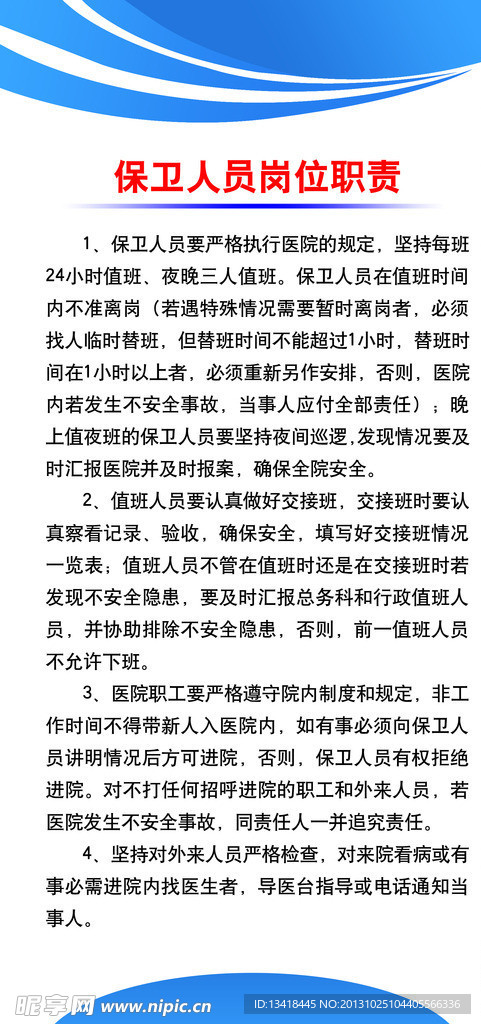 保卫人员岗位职责

1、保卫人员要严格执行医院的规定，坚持每班24小时值班、夜晚三人值班。保卫人员在值班时间内不准离岗（若遇特殊情况需要暂时离岗者，必须找人临时替班，但替班时间不能超过1小时，替班时间在1小时以上者，必须重新另作安排，否则，医院内若发生不安全事故，当事人应付全部责任）；晚上值夜班的保卫人员要坚持夜间巡逻，发现情况要及时汇报医院并及时报案，确保全院安全。

2、值班人员要认真做好交接班，交接班时要认真察看记录、验收，确保安全，填写好交接班情况一览表；值班人员不管在值班时还是在交接班时若发现不安全隐患，要及时汇报总务科和行政值班人员，并协助排除不安全隐患，否则，前一值班人员不允许下班。

3、医院职工要严格遵守院内制度和规定，非工作时间不得带新人入医院内，如有事必须向保卫人员讲明情况后方可进院，否则，保卫人员有权拒绝进院。对不打任何招呼进院的职工和外来人员，若医院发生不安全事故，同责任人一并追究责任。

4、坚持对外来人员严格检查，对来院看病或有事必需进院内找医生者，导医台指导或电话通知当事人。

昵享网 www.nipic.cn ID:13418445 NO:20131025104405566336